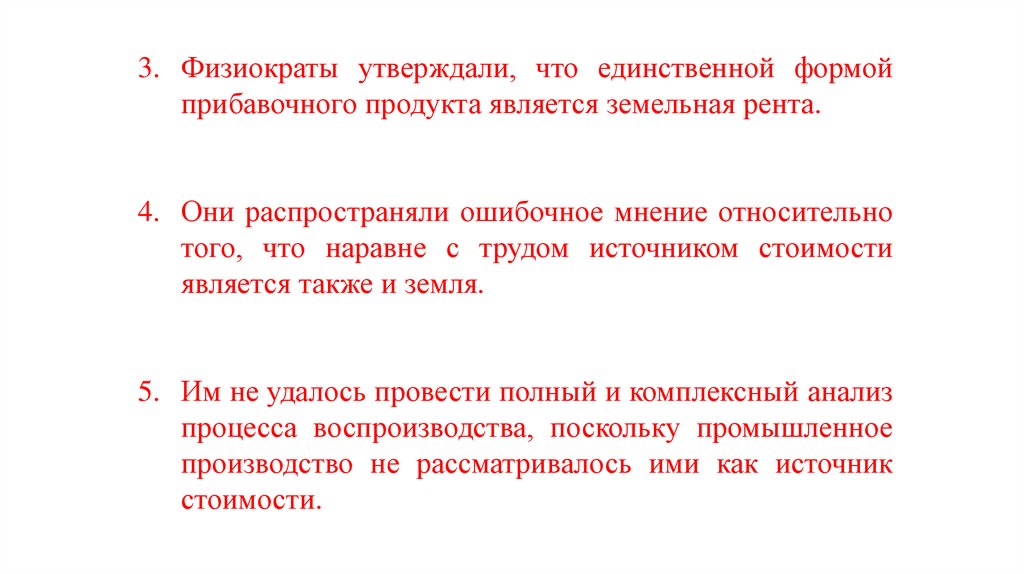 3. Физиократы утверждали, что единственной формой прибавочного продукта является земельная рента.

4. Они распространяли ошибочное мнение относительно того, что наравне с трудом источником стоимости является также и земля.

5. Им не удалось провести полный и комплексный анализ процесса воспроизводства, поскольку промышленное производство не рассматривалось ими как источник стоимости.